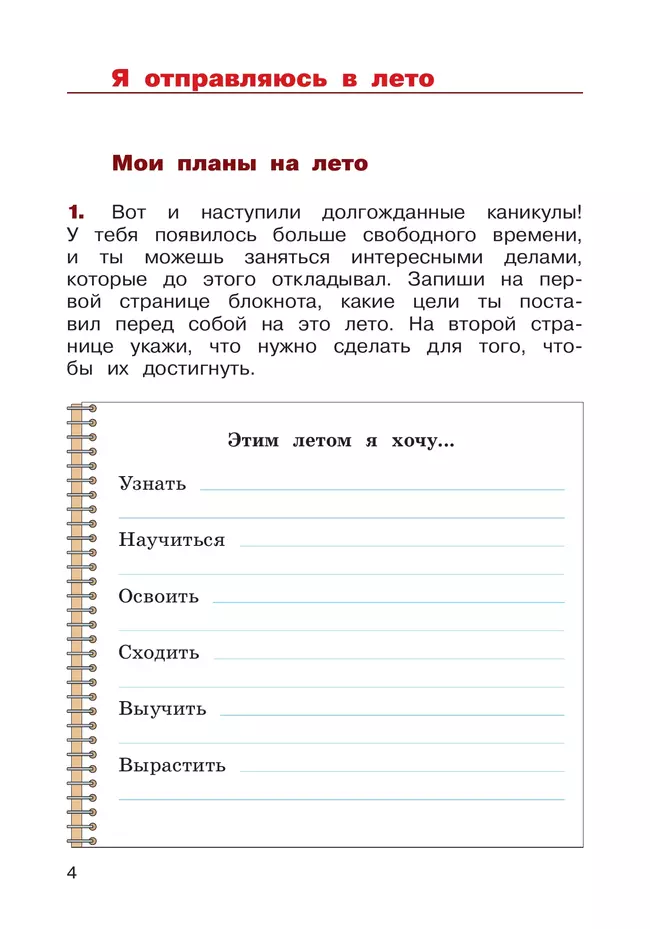 Я отправляюсь в лето

Мои планы на лето

1. Вот и наступили долгожданные каникулы! У тебя появилось больше свободного времени, и ты можешь заняться интересными делами, которые до этого откладывал. Запиши на первой странице блокнота, какие цели ты поставил перед собой на это лето. На второй странице укажи, что нужно сделать для того, чтобы их достигнуть.

Этим летом я хочу...

Узнать

Научиться

Освоить

Сходить

Выучить

Вырастить

4